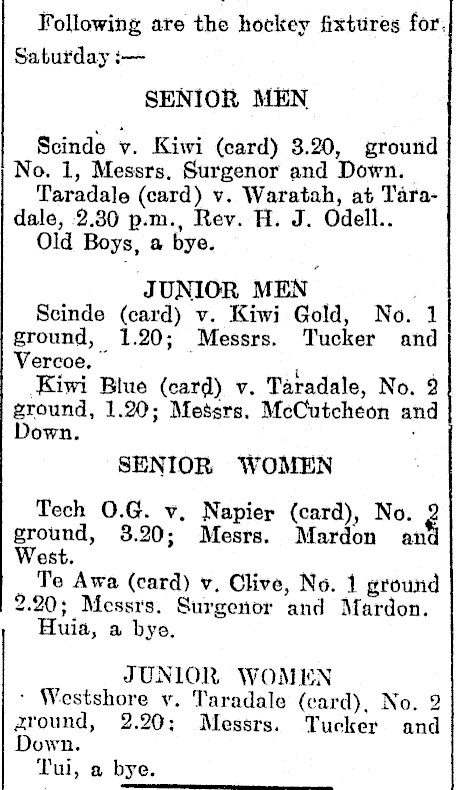 Following are the hockey fixtures for Saturday:—

SENIOR MEN

Scinde v. Kiwi (card) 3.20, ground No. 1, Messrs. Surgenor and Down.

Taradale (card) v. Waratah, at Taradale, 2.30 p.m., Rev. H. J. Odell..

Old Boys, a bye.

JUNIOR MEN

Scinde (card) v. Kiwi Gold, No. 1 ground, 1.20; Messrs. Tucker and Vercoe.

Kiwi Blue (card) v. Taradale, No. 2 ground, 1.20; Messrs. McCutcheon and Down.

SENIOR WOMEN

Tech O.G. v. Napier (card), No. 2 ground, 3.20; Mesrs. Mardon and West.

Te Awa (card) v. Clive, No. 1 ground 2.20; Messrs. Surgenor and Mardon.

Huia, a bye.

JUNIOR WOMEN

Westshore v. Taradale (card), No. 2 ground, 2.20; Messrs. Tucker and Down.

Tui, a bye.